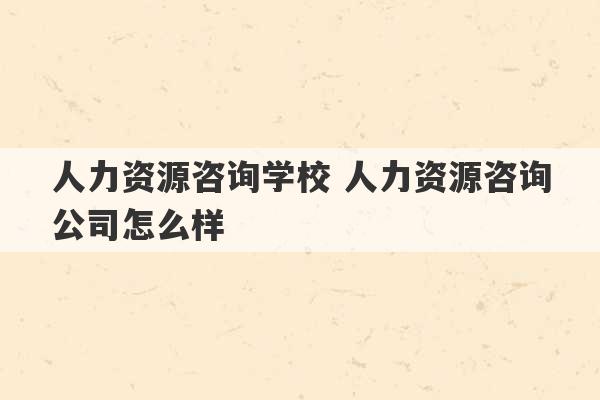 人力资源咨询学校 人力资源咨询公司怎么样